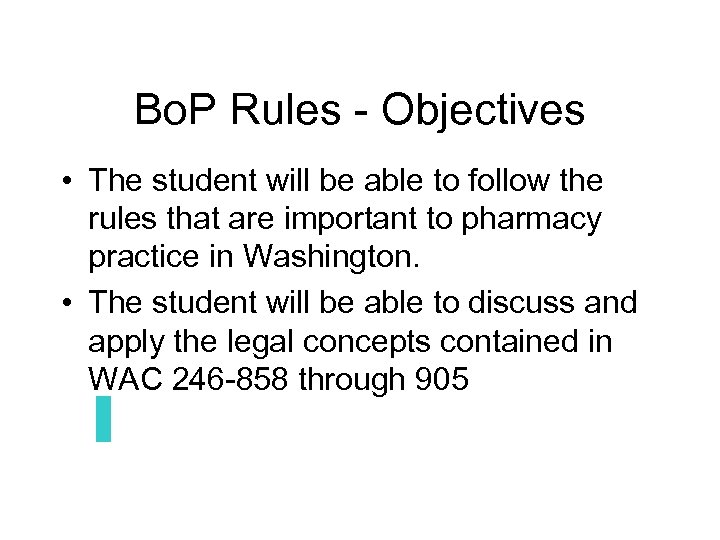 BoP Rules - Objectives

• The student will be able to follow the rules that are important to pharmacy practice in Washington.
• The student will be able to discuss and apply the legal concepts contained in WAC 246-858 through 905